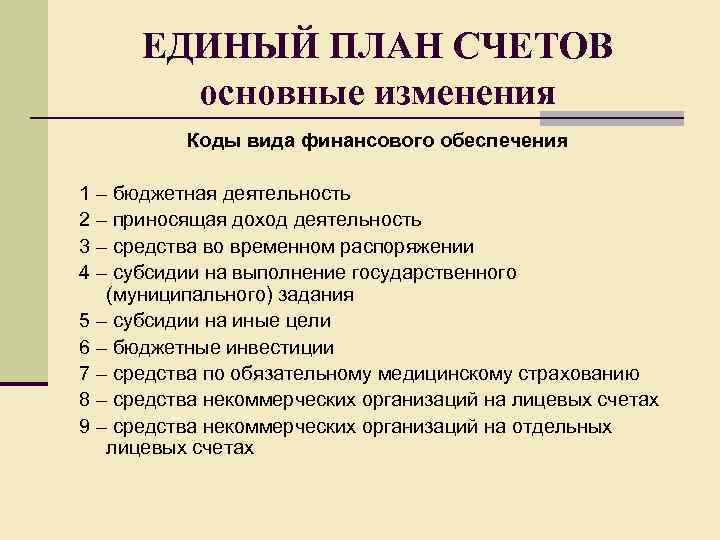 ЕДИНЫЙ ПЛАН СЧЕТОВ
основные изменения

Коды вида финансового обеспечения

1 – бюджетная деятельность
2 – приносящая доход деятельность
3 – средства во временном распоряжении
4 – субсидии на выполнение государственного (муниципального) задания
5 – субсидии на иные цели
6 – бюджетные инвестиции
7 – средства по обязательному медицинскому страхованию
8 – средства некоммерческих организаций на лицевых счетах
9 – средства некоммерческих организаций на отдельных лицевых счетах